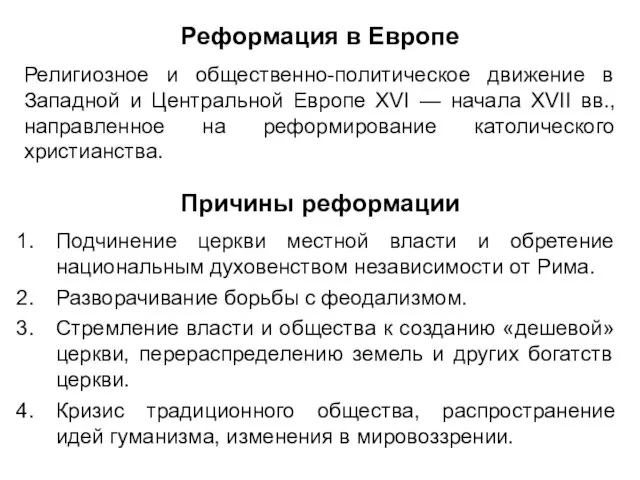 Реформация в Европе

Религиозное и общественно-политическое движение в Западной и Центральной Европе XVI — начала XVII вв., направленное на реформирование католического христианства.

Причины реформации

1. Подчинение церкви местной власти и обретение национальным духовенством независимости от Рима.
2. Разворачивание борьбы с феодализмом.
3. Стремление власти и общества к созданию «дешевой» церкви, перераспределению земель и других богатств церкви.
4. Кризис традиционного общества, распространение идей гуманизма, изменения в мировоззрении.